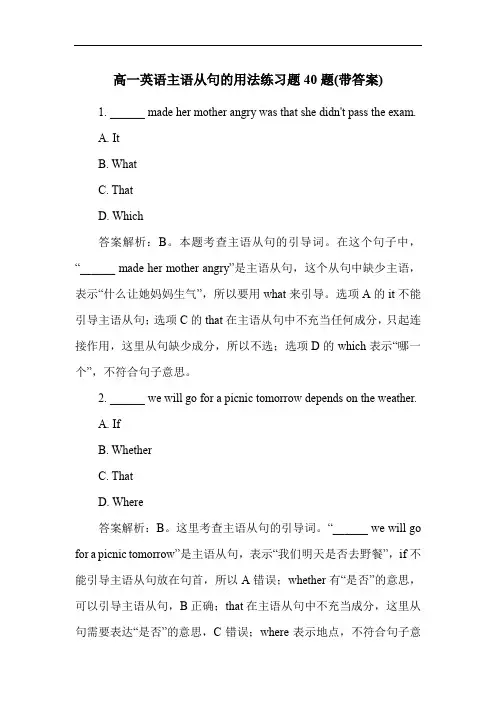 高一英语主语从句的用法练习题 40 题(带答案)

1. ______ made her mother angry was that she didn't pass the exam.

A. It

B. What

C. That

D. Which

答案解析：B。本题考查主语从句的引导词。在这个句子中，“______ made her mother angry”是主语从句，这个从句中缺少主语，表示“什么让她妈妈生气”，所以要用 what 来引导。选项 A 的 it 不能引导主语从句；选项 C 的 that 在主语从句中不充当任何成分，只起连接作用，这里从句缺少成分，所以不选；选项 D 的 which 表示“哪一个”，不符合句子意思。

2. ______ we will go for a picnic tomorrow depends on the weather.

A. If

B. Whether

C. That

D. Where

答案解析：B。这里考查主语从句的引导词。“______ we will go for a picnic tomorrow”是主语从句，表示“我们明天是否去野餐”，if 不能引导主语从句放在句首，所以 A 错误；whether 有“是否”的意思，可以引导主语从句，B 正确；that 在主语从句中不充当成分，这里从句需要表达“是否”的意思，C 错误；where 表示地点，不符合句子意